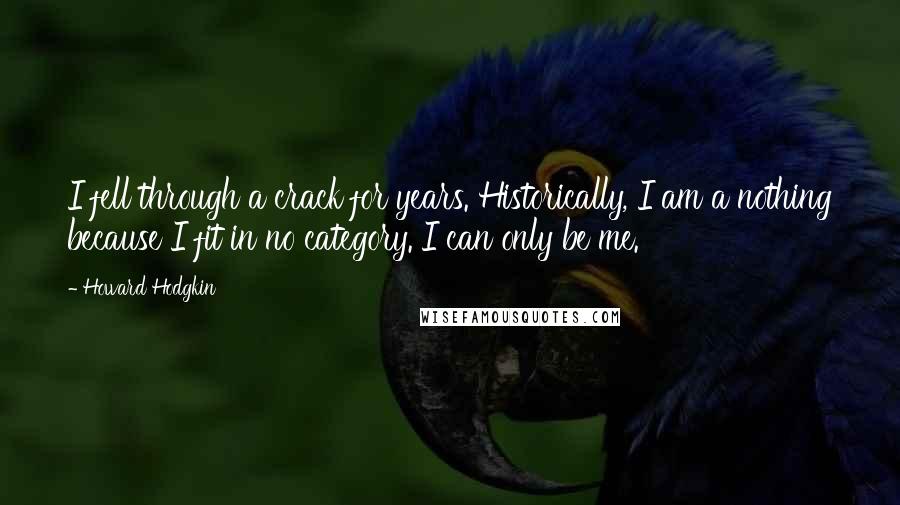 I fell through a crack for years. Historically, I am a nothing because I fit in no category. I can only be me.

- Howard Hodgkin

WISEFAMOUSQUOTES.COM